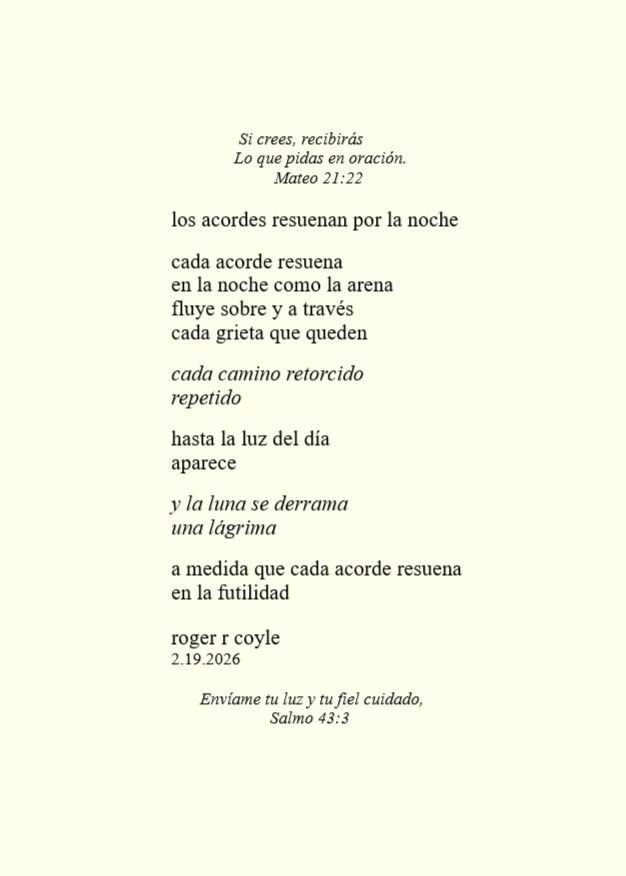 Si crees, recibirás
Lo que pidas en oración.
Mateo 21:22

los acordes resuenan por la noche

cada acorde resuena
en la noche como la arena
fluye sobre y a través
cada grieta que queden

cada camino retorcido
repetido

hasta la luz del día
aparece

y la luna se derrama
una lágrima

a medida que cada acorde resuena
en la futilidad

roger r coyle
2.19.2026

Envíame tu luz y tu fiel cuidado,
Salmo 43:3